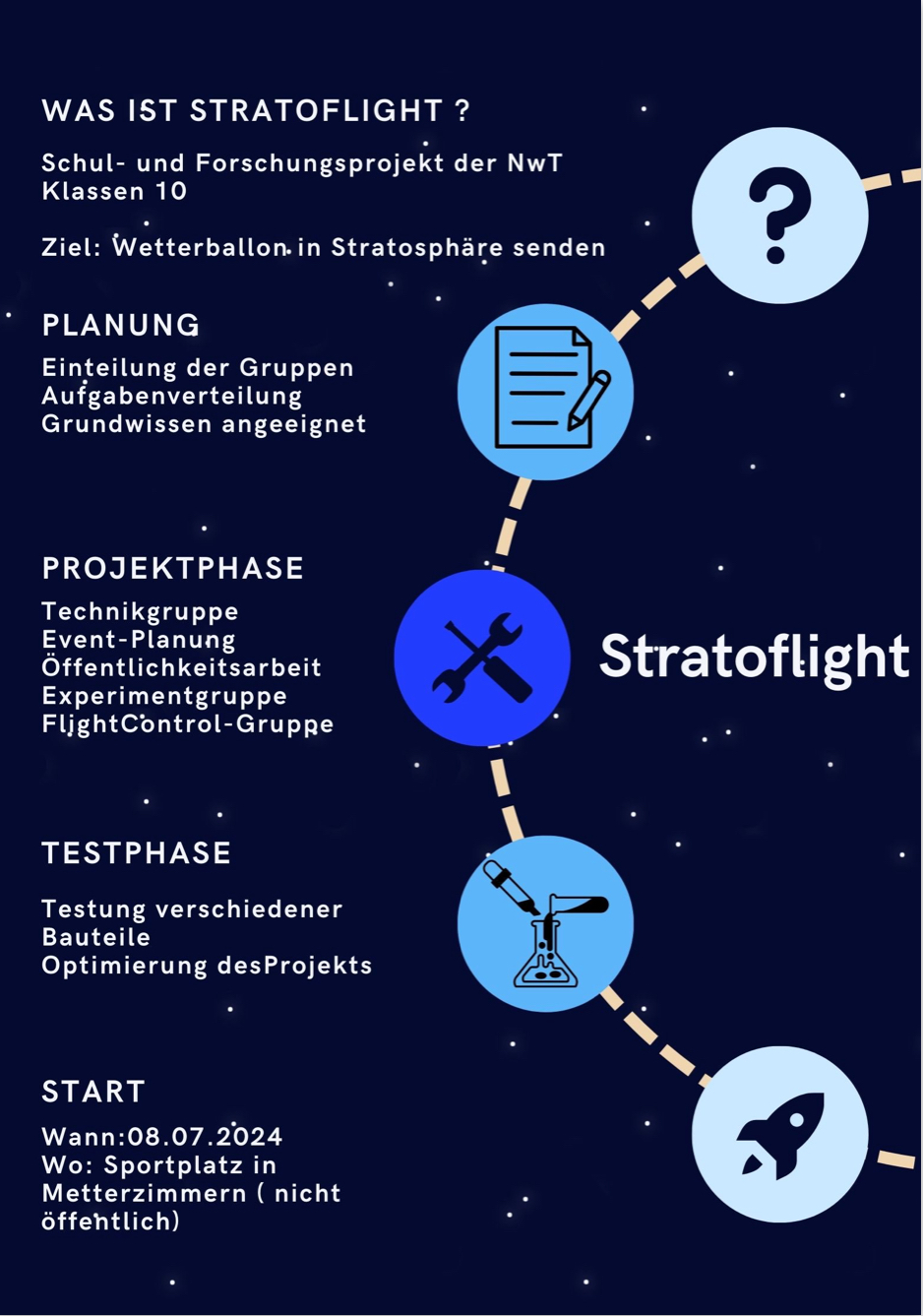 WAS IST STRATOFLIGHT ?

Schul- und Forschungsprojekt der NwT Klassen 10

Ziel: Wetterballon in Stratosphäre senden

PLANUNG

Einteilung der Gruppen
Aufgabenverteilung
Grundwissen angeeignet

PROJEKTPHASE

Technikgruppe
Event-Planung
Öffentlichkeitsarbeit
Experimentgruppe
FlightControl-Gruppe

Stratoflight

TESTPHASE

Testung verschiedener Bauteile
Optimierung desProjekts

START

Wann:08.07.2024
Wo: Sportplatz in Metterzimmern ( nicht öffentlich)